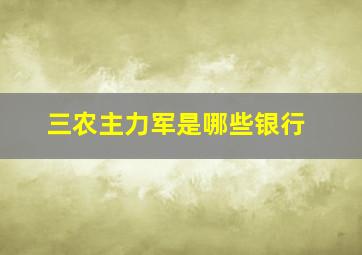 三农主力军是哪些银行